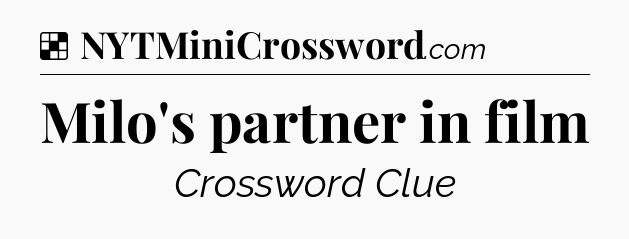 NYTMiniCrossword.com

Milo's partner in film

Crossword Clue